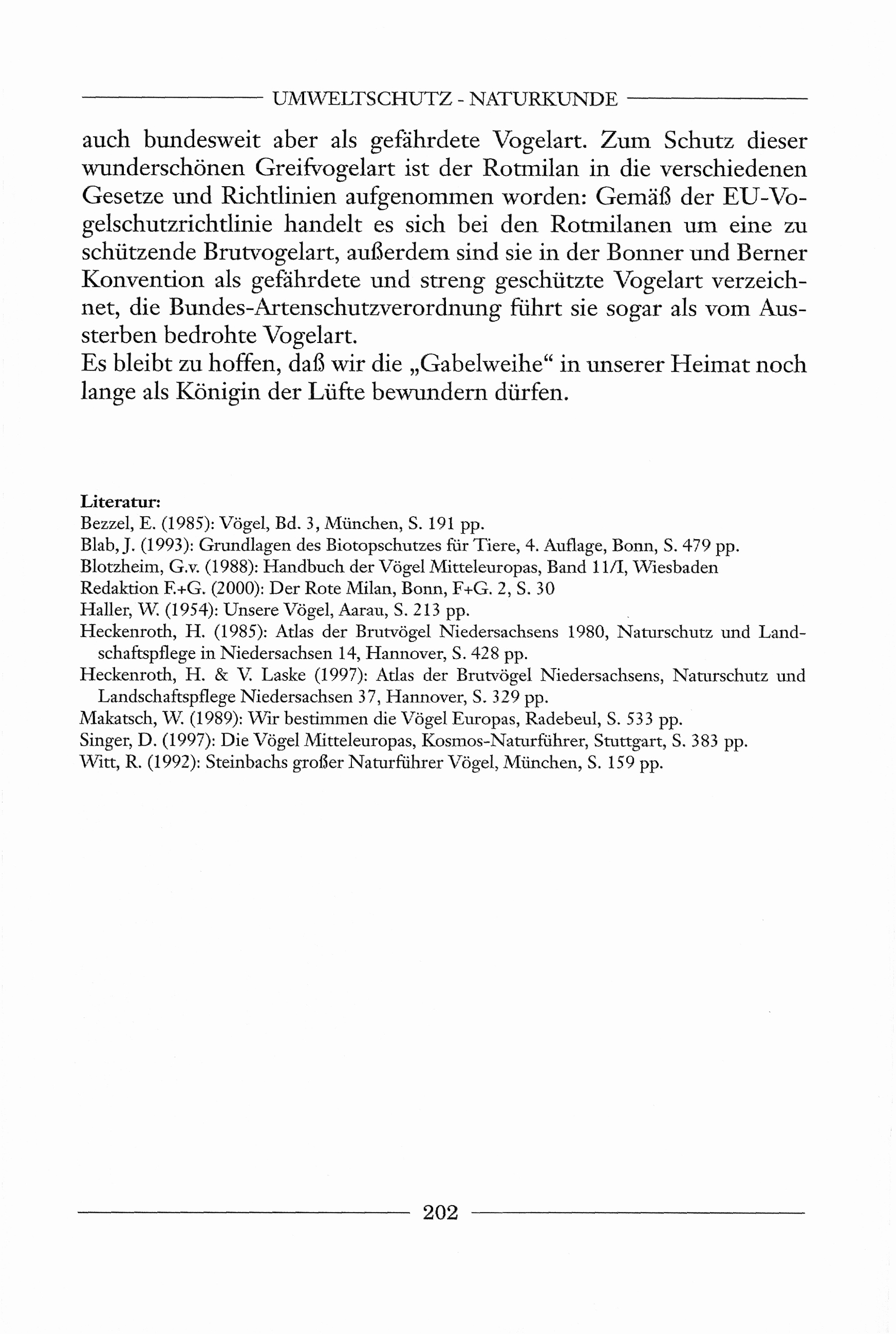 UMWELTSCHUTZ - NATURKUNDE

auch bundesweit aber als gefährdete Vogelart. Zum Schutz dieser wunderschönen Greifvogelart ist der Rotmilan in die verschiedenen Gesetze und Richtlinien aufgenommen worden: Gemäß der EU-Vogelschutzrichtlinie handelt es sich bei den Rotmilanen um eine zu schützende Brutvogelart, außerdem sind sie in der Bonner und Berner Konvention als gefährdete und streng geschützte Vogelart verzeichnet, die Bundes-Artenschutzverordnung führt sie sogar als vom Aussterben bedrohte Vogelart.
Es bleibt zu hoffen, daß wir die „Gabelweihe“ in unserer Heimat noch lange als Königin der Lüfte bewundern dürfen.

Literatur:
Bezzel, E. (1985): Vögel, Bd. 3, München, S. 191 pp.
Blab, J. (1993): Grundlagen des Biotopschutzes für Tiere, 4. Auflage, Bonn, S. 479 pp.
Blotzheim, G.v. (1988): Handbuch der Vögel Mitteleuropas, Band 11/I, Wiesbaden
Redaktion F.+G. (2000): Der Rote Milan, Bonn, F+G. 2, S. 30
Haller, W. (1954): Unsere Vögel, Aarau, S. 213 pp.
Heckenroth, H. (1985): Atlas der Brutvögel Niedersachsens 1980, Naturschutz und Landschaftspflege in Niedersachsen 14, Hannover, S. 428 pp.
Heckenroth, H. & V. Laske (1997): Atlas der Brutvögel Niedersachsens, Naturschutz und Landschaftspflege Niedersachsen 37, Hannover, S. 329 pp.
Makatsch, W. (1989): Wir bestimmen die Vögel Europas, Radebeul, S. 533 pp.
Singer, D. (1997): Die Vögel Mitteleuropas, Kosmos-Naturführer, Stuttgart, S. 383 pp.
Witt, R. (1992): Steinbachs großer Naturführer Vögel, München, S. 159 pp.

202